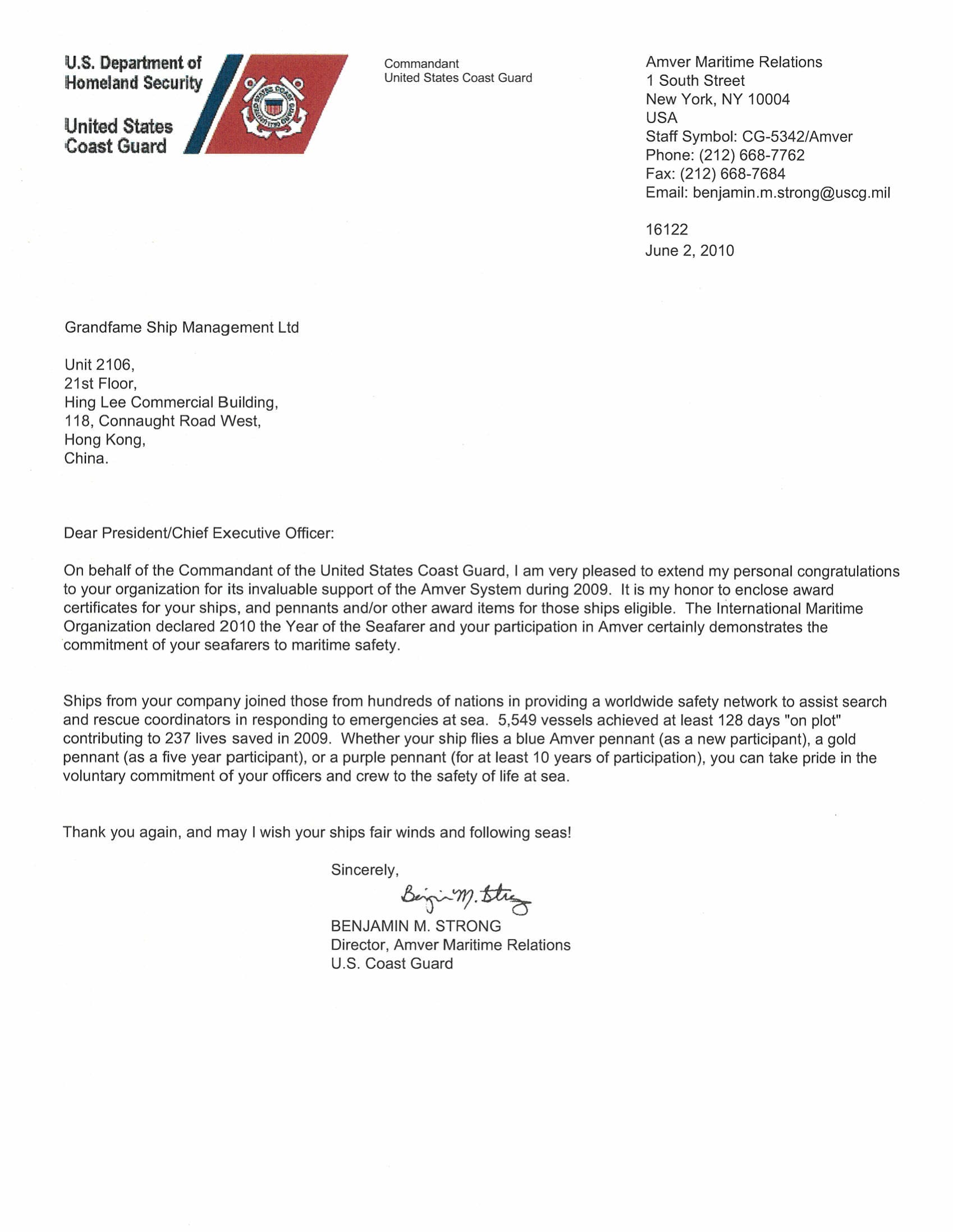 U.S. Department of Homeland Security

United States Coast Guard

UNITED STATES COAST GUARD 1790

Commandant
United States Coast Guard

Amver Maritime Relations
1 South Street
New York, NY 10004
USA
Staff Symbol: CG-5342/Amver
Phone: (212) 668-7762
Fax: (212) 668-7684
Email: benjamin.m.strong@uscg.mil

16122
June 2, 2010

Grandfame Ship Management Ltd

Unit 2106,
21st Floor,
Hing Lee Commercial Building,
118, Connaught Road West,
Hong Kong,
China.

Dear President/Chief Executive Officer:

On behalf of the Commandant of the United States Coast Guard, I am very pleased to extend my personal congratulations to your organization for its invaluable support of the Amver System during 2009. It is my honor to enclose award certificates for your ships, and pennants and/or other award items for those ships eligible. The International Maritime Organization declared 2010 the Year of the Seafarer and your participation in Amver certainly demonstrates the commitment of your seafarers to maritime safety.

Ships from your company joined those from hundreds of nations in providing a worldwide safety network to assist search and rescue coordinators in responding to emergencies at sea. 5,549 vessels achieved at least 128 days "on plot" contributing to 237 lives saved in 2009. Whether your ship flies a blue Amver pennant (as a new participant), a gold pennant (as a five year participant), or a purple pennant (for at least 10 years of participation), you can take pride in the voluntary commitment of your officers and crew to the safety of life at sea.

Thank you again, and may I wish your ships fair winds and following seas!

Sincerely,

Benjamin M. Strong

BENJAMIN M. STRONG
Director, Amver Maritime Relations
U.S. Coast Guard